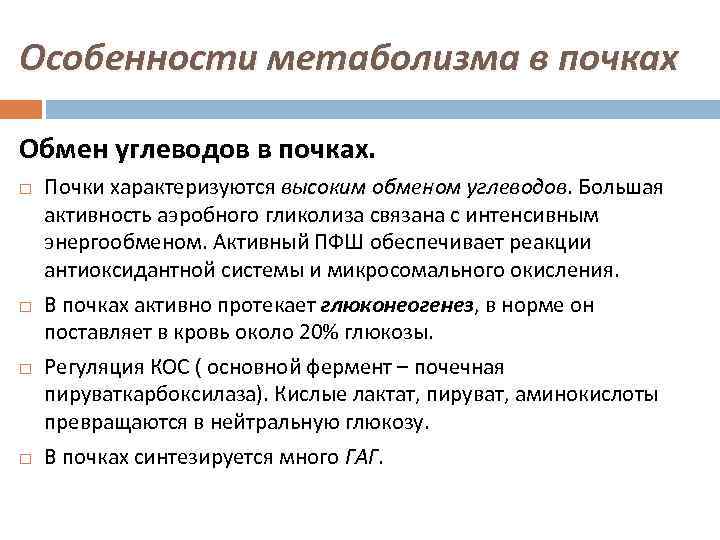 Особенности метаболизма в почках

Обмен углеводов в почках.

□ Почки характеризуются высоким обменом углеводов. Большая активность аэробного гликолиза связана с интенсивным энергообменом. Активный ПФШ обеспечивает реакции антиоксидантной системы и микросомального окисления.

□ В почках активно протекает глюконеогенез, в норме он поставляет в кровь около 20% глюкозы.

□ Регуляция КОС ( основной фермент – почечная пируваткарбоксилаза). Кислые лактат, пируват, аминокислоты превращаются в нейтральную глюкозу.

□ В почках синтезируется много ГАГ.